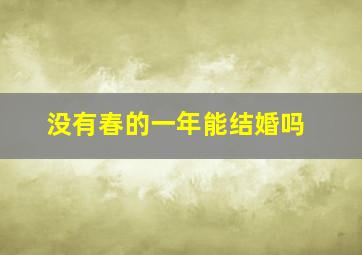 没有春的一年能结婚吗